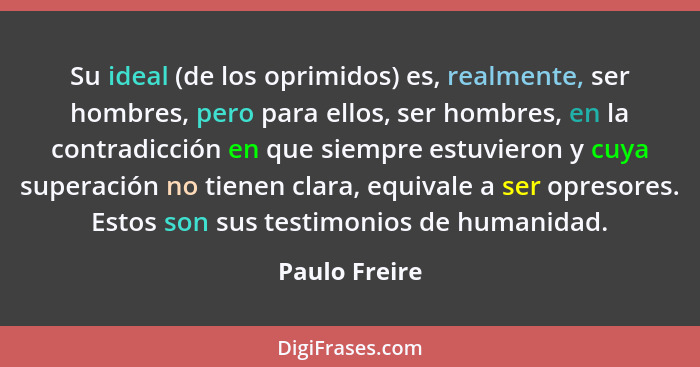 Su ideal (de los oprimidos) es, realmente, ser hombres, pero para ellos, ser hombres, en la contradicción en que siempre estuvieron y cuya superación no tienen clara, equivale a ser opresores. Estos son sus testimonios de humanidad.

Paulo Freire

DigiFrases.com